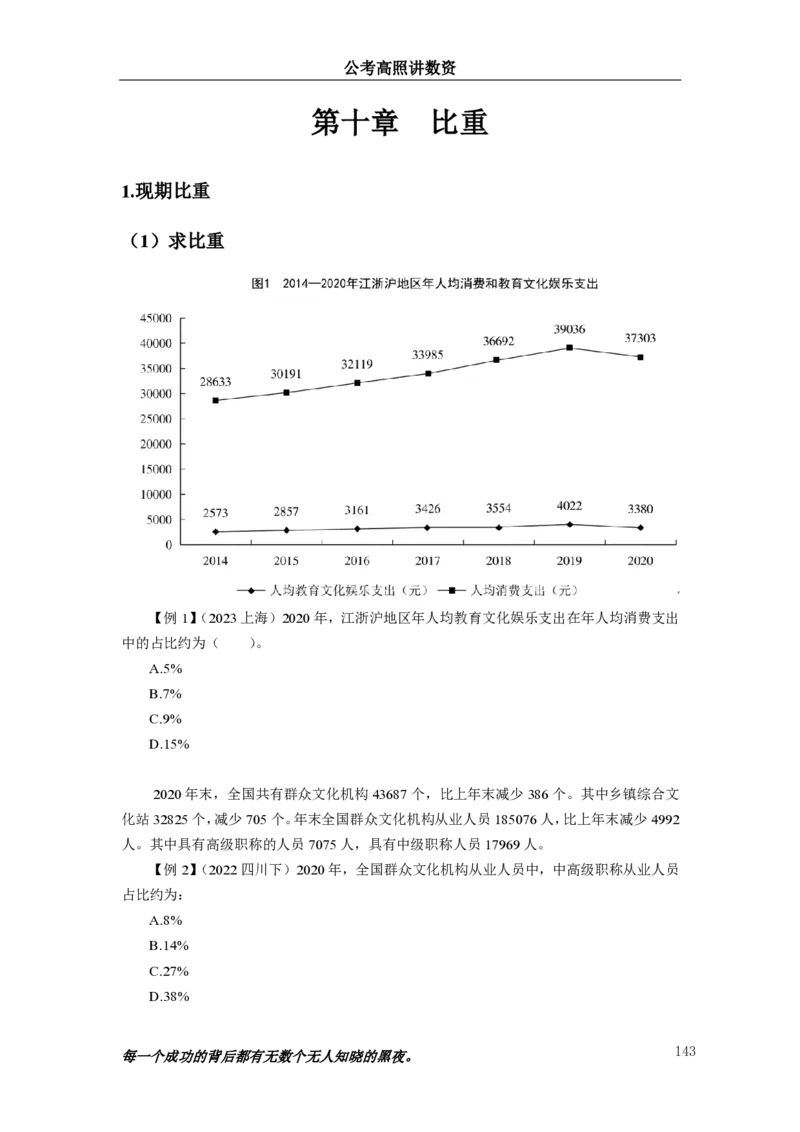 公考高照讲数资

第十章 比重

1.现期比重

（1）求比重

图1 2014—2020年江浙沪地区年人均消费和教育文化娱乐支出

45000
40000
35000
30000
25000
20000
15000
10000
5000
0

28633 30191 32119 33985 36692 39036 37303

2573 2857 3161 3426 3554 4022 3380

2014 2015 2016 2017 2018 2019 2020

人均教育文化娱乐支出（元） 人均消费支出（元）

【例1】（2023上海）2020年，江浙沪地区年人均教育文化娱乐支出在年人均消费支出中的占比约为（ ）。

A.5%

B.7%

C.9%

D.15%

2020年末，全国共有群众文化机构43687个，比上年末减少386个。其中乡镇综合文化站32825个，减少705个。年末全国群众文化机构从业人员185076人，比上年末减少4992人。其中具有高级职称的人员7075人，具有中级职称人员17969人。

【例2】（2022四川下）2020年，全国群众文化机构从业人员中，中高级职称从业人员占比约为：

A.8%

B.14%

C.27%

D.38%

每一个成功的背后都有无数个无人知晓的黑夜。

143